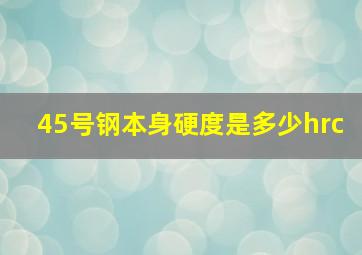 45号钢本身硬度是多少hrc